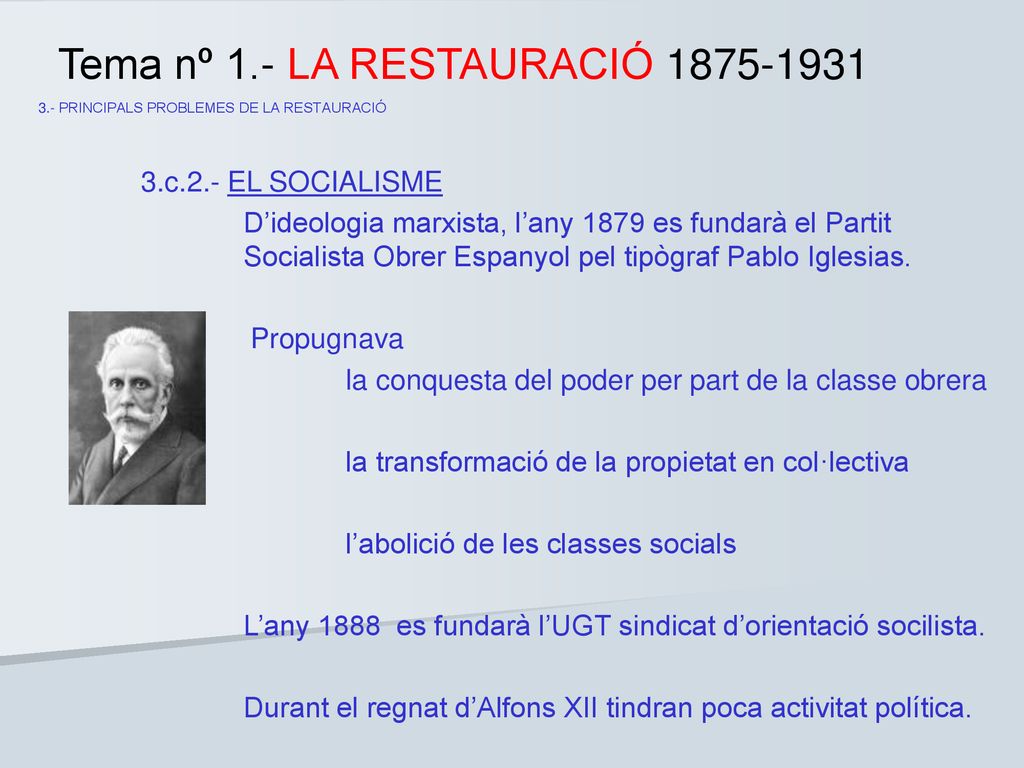 Tema nº 1.- LA RESTAURACIÓ 1875-1931

3.- PRINCIPALS PROBLEMES DE LA RESTAURACIÓ

3.c.2.- EL SOCIALISME

D’ideologia marxista, l’any 1879 es fundarà el Partit Socialista Obrer Espanyol pel tipògraf Pablo Iglesias.

Propugnava

la conquesta del poder per part de la classe obrera

la transformació de la propietat en col·lectiva

l’abolició de les classes socials

L’any 1888 es fundarà l’UGT sindicat d’orientació socilista.

Durant el regnat d’Alfons XII tindran poca activitat política.